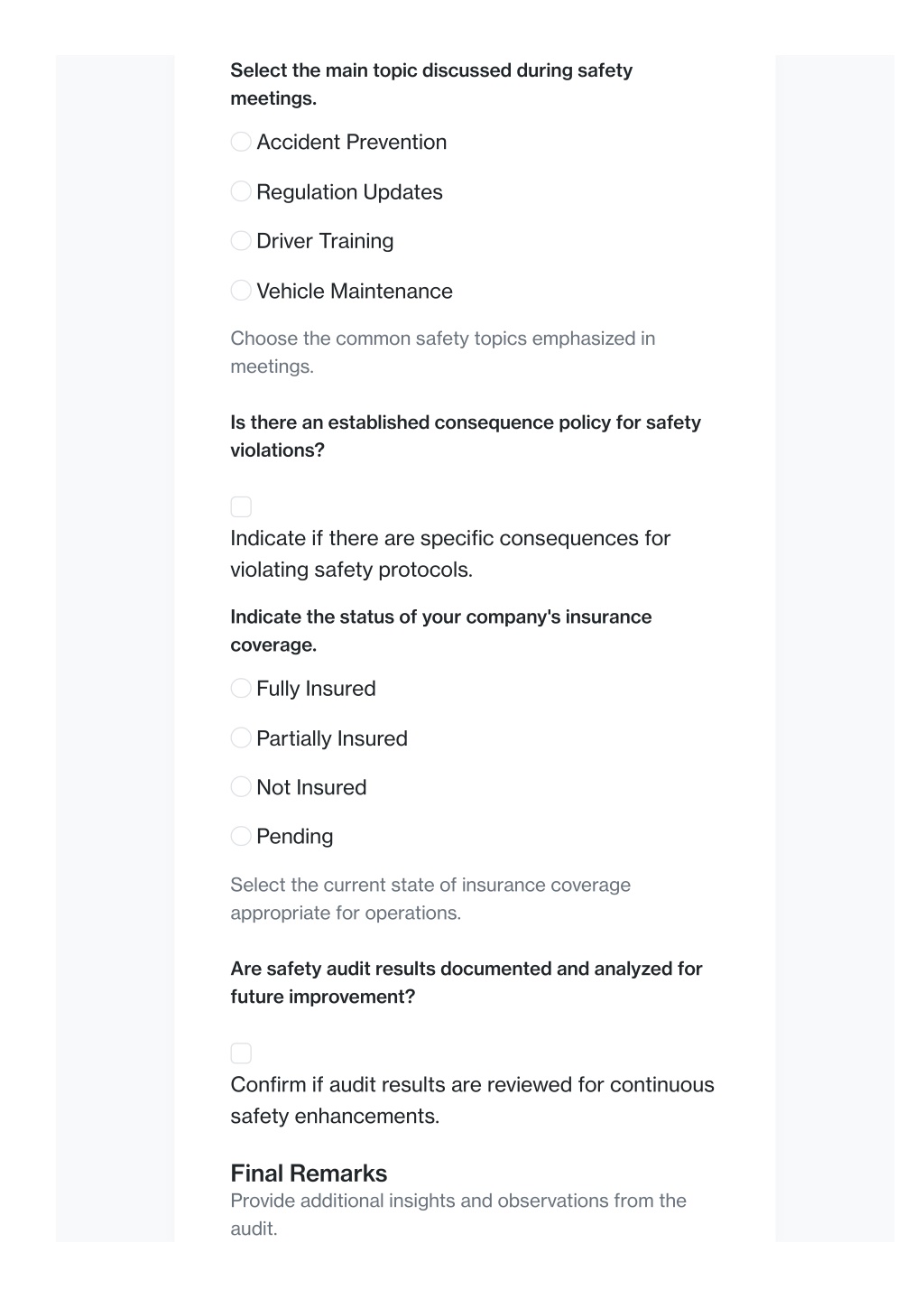 Select the main topic discussed during safety meetings.

Accident Prevention

Regulation Updates

Driver Training

Vehicle Maintenance

Choose the common safety topics emphasized in meetings.

Is there an established consequence policy for safety violations?

Indicate if there are specific consequences for violating safety protocols.

Indicate the status of your company's insurance coverage.

Fully Insured

Partially Insured

Not Insured

Pending

Select the current state of insurance coverage appropriate for operations.

Are safety audit results documented and analyzed for future improvement?

Confirm if audit results are reviewed for continuous safety enhancements.

Final Remarks

Provide additional insights and observations from the audit.